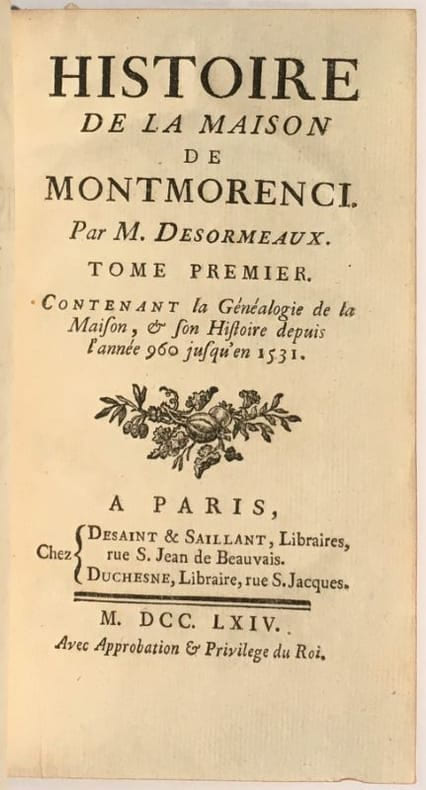 HISTOIRE
DE LA MAISON
DE
MONTMORENCI.
Par M. DESORMEAUX.
TOME PREMIER.

CONTENANT la Généalogie de la Maison, & son Histoire depuis l'année 960 jusqu'en 1531.

A PARIS,
Chez DESAINT & SAILLANT, Libraires, rue S. Jean de Beauvais.
DUCHESNE, Libraire, rue S. Jacques.

M. DCC. LXIV.
Avec Approbation & Privilege du Roi.